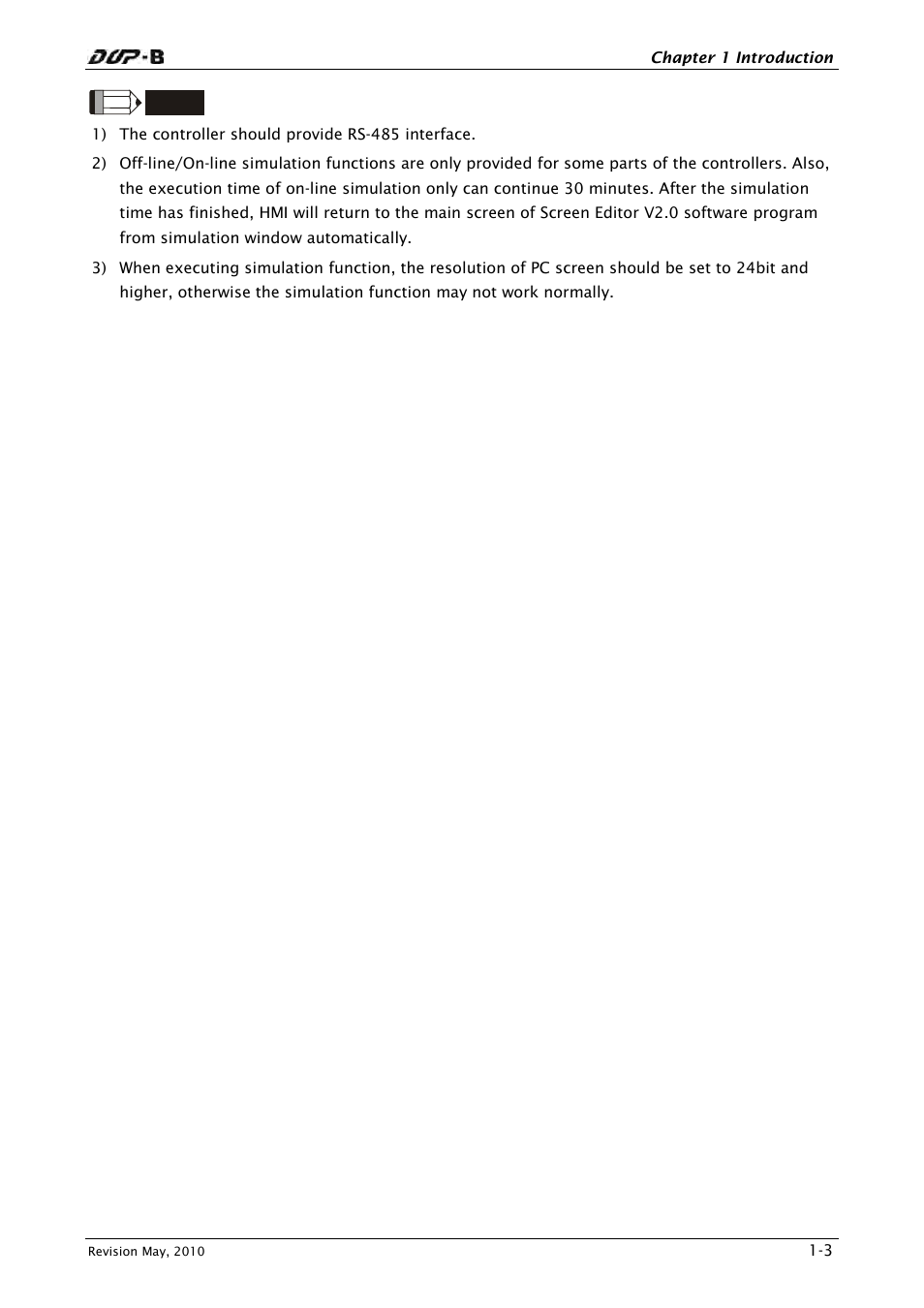 DOP-B

Chapter 1 Introduction

1) The controller should provide RS-485 interface.

2) Off-line/On-line simulation functions are only provided for some parts of the controllers. Also, the execution time of on-line simulation only can continue 30 minutes. After the simulation time has finished, HMI will return to the main screen of Screen Editor V2.0 software program from simulation window automatically.

3) When executing simulation function, the resolution of PC screen should be set to 24bit and higher, otherwise the simulation function may not work normally.

Revision May, 2010

1-3